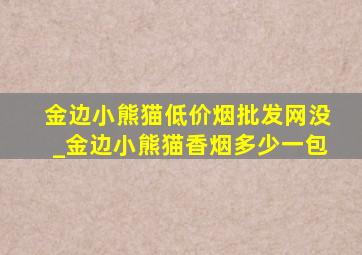 金边小熊猫低价烟批发网没
_金边小熊猫香烟多少一包